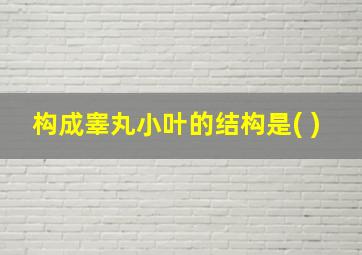 构成睾丸小叶的结构是( )